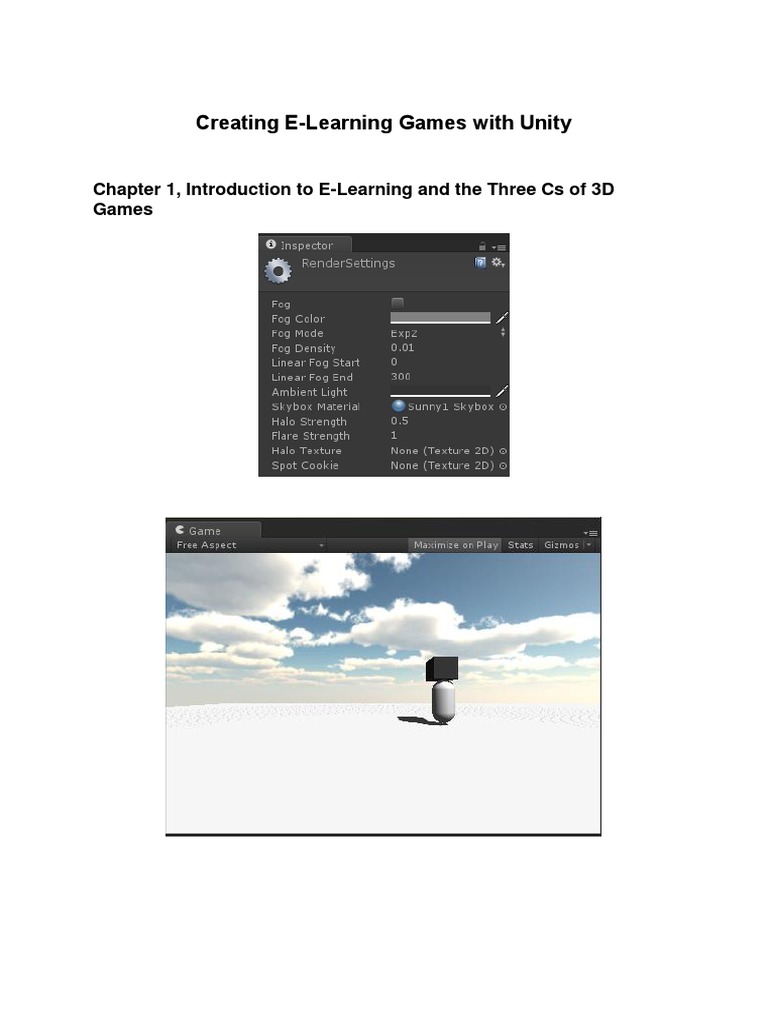 Creating E-Learning Games with Unity

Chapter 1, Introduction to E-Learning and the Three Cs of 3D Games

Inspector

RenderSettings

Fog
Fog Color
Fog Mode Exp2
Fog Density 0.01
Linear Fog Start 0
Linear Fog End 300
Ambient Light
Skybox Material Sunny1 Skybox
Halo Strength 0.5
Flare Strength 1
Halo Texture None (Texture 2D)
Spot Cookie None (Texture 2D)

Game
Free Aspect
Maximize on Play Stats Gizmos